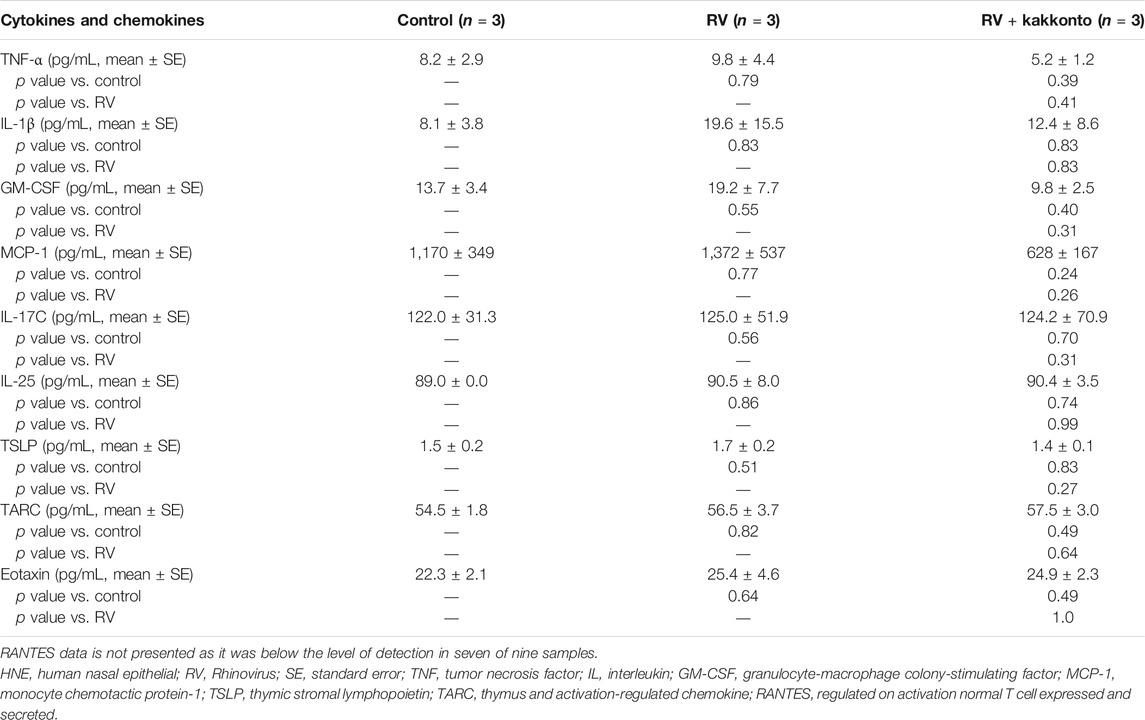 | Cytokines and chemokines | Control ($n$ = 3) | RV ($n$ = 3) | RV + kakkonto ($n$ = 3) |
|---|---|---|---|
| TNF-α (pg/mL, mean ± SE) | 8.2 ± 2.9 | 9.8 ± 4.4 | 5.2 ± 1.2 |
| $p$ value vs. control | — | 0.79 | 0.39 |
| $p$ value vs. RV | — | — | 0.41 |
| IL-1β (pg/mL, mean ± SE) | 8.1 ± 3.8 | 19.6 ± 15.5 | 12.4 ± 8.6 |
| $p$ value vs. control | — | 0.83 | 0.83 |
| $p$ value vs. RV | — | — | 0.83 |
| GM-CSF (pg/mL, mean ± SE) | 13.7 ± 3.4 | 19.2 ± 7.7 | 9.8 ± 2.5 |
| $p$ value vs. control | — | 0.55 | 0.40 |
| $p$ value vs. RV | — | — | 0.31 |
| MCP-1 (pg/mL, mean ± SE) | 1,170 ± 349 | 1,372 ± 537 | 628 ± 167 |
| $p$ value vs. control | — | 0.77 | 0.24 |
| $p$ value vs. RV | — | — | 0.26 |
| IL-17C (pg/mL, mean ± SE) | 122.0 ± 31.3 | 125.0 ± 51.9 | 124.2 ± 70.9 |
| $p$ value vs. control | — | 0.56 | 0.70 |
| $p$ value vs. RV | — | — | 0.31 |
| IL-25 (pg/mL, mean ± SE) | 89.0 ± 0.0 | 90.5 ± 8.0 | 90.4 ± 3.5 |
| $p$ value vs. control | — | 0.86 | 0.74 |
| $p$ value vs. RV | — | — | 0.99 |
| TSLP (pg/mL, mean ± SE) | 1.5 ± 0.2 | 1.7 ± 0.2 | 1.4 ± 0.1 |
| $p$ value vs. control | — | 0.51 | 0.83 |
| $p$ value vs. RV | — | — | 0.27 |
| TARC (pg/mL, mean ± SE) | 54.5 ± 1.8 | 56.5 ± 3.7 | 57.5 ± 3.0 |
| $p$ value vs. control | — | 0.82 | 0.49 |
| $p$ value vs. RV | — | — | 0.64 |
| Eotaxin (pg/mL, mean ± SE) | 22.3 ± 2.1 | 25.4 ± 4.6 | 24.9 ± 2.3 |
| $p$ value vs. control | — | 0.64 | 0.49 |
| $p$ value vs. RV | — | — | 1.0 |

RANTES data is not presented as it was below the level of detection in seven of nine samples.

HNE, human nasal epithelial; RV, Rhinovirus; SE, standard error; TNF, tumor necrosis factor; IL, interleukin; GM-CSF, granulocyte-macrophage colony-stimulating factor; MCP-1, monocyte chemotactic protein-1; TSLP, thymic stromal lymphopoietin; TARC, thymus and activation-regulated chemokine; RANTES, regulated on activation normal T cell expressed and secreted.